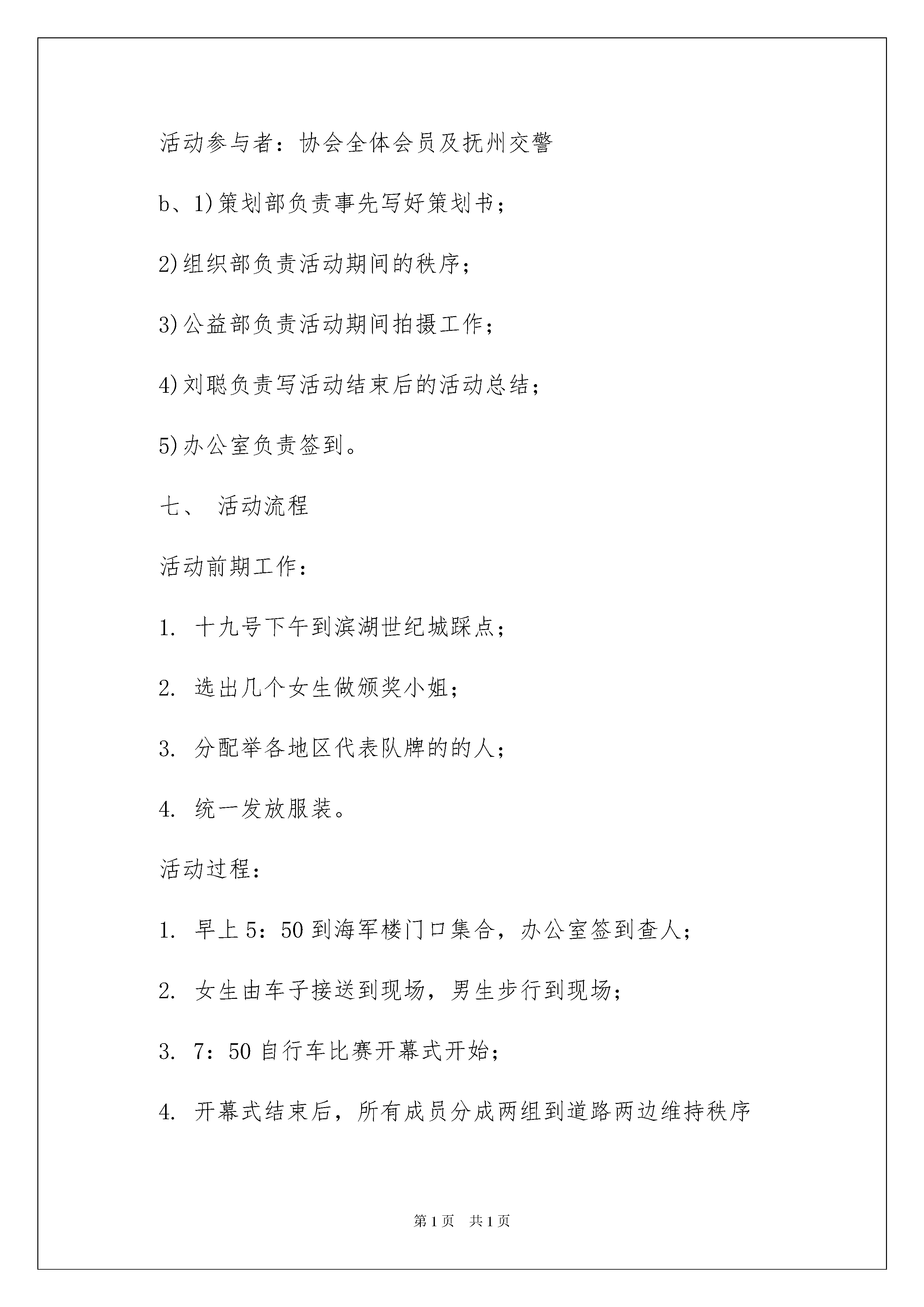 活动参与者：协会全体会员及抚州交警

b、1)策划部负责事先写好策划书；

2)组织部负责活动期间的秩序；

3)公益部负责活动期间拍摄工作；

4)刘聪负责写活动结束后的活动总结；

5)办公室负责签到。

七、 活动流程

活动前期工作：

1. 十九号下午到滨湖世纪城踩点；

2. 选出几个女生做颁奖小姐；

3. 分配举各地区代表队牌的的人；

4. 统一发放服装。

活动过程：

1. 早上5：50到海军楼门口集合，办公室签到查人；

2. 女生由车子接送到现场，男生步行到现场；

3. 7：50自行车比赛开幕式开始；

4. 开幕式结束后，所有成员分成两组到道路两边维持秩序

第1页 共1页